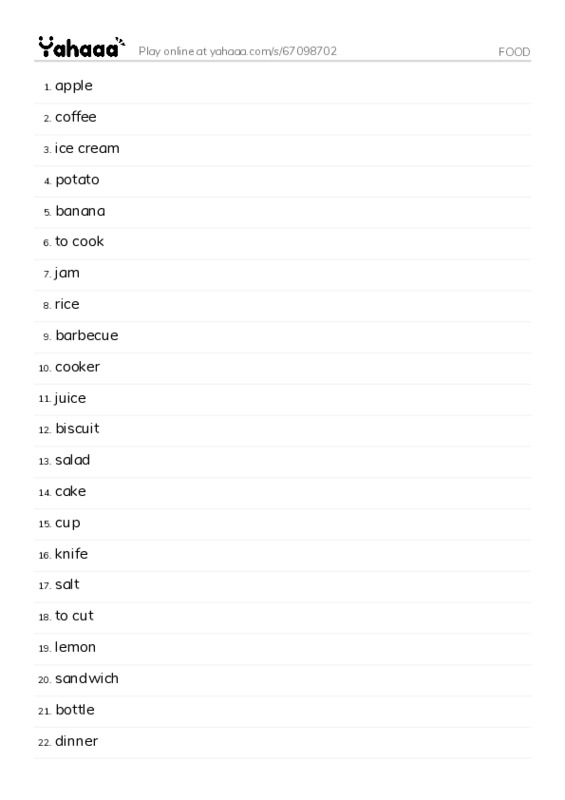 Yahaaa Play online at yahaaa.com/s/67098702 FOOD

1. apple
2. coffee
3. ice cream
4. potato
5. banana
6. to cook
7. jam
8. rice
9. barbecue
10. cooker
11. juice
12. biscuit
13. salad
14. cake
15. cup
16. knife
17. salt
18. to cut
19. lemon
20. sandwich
21. bottle
22. dinner